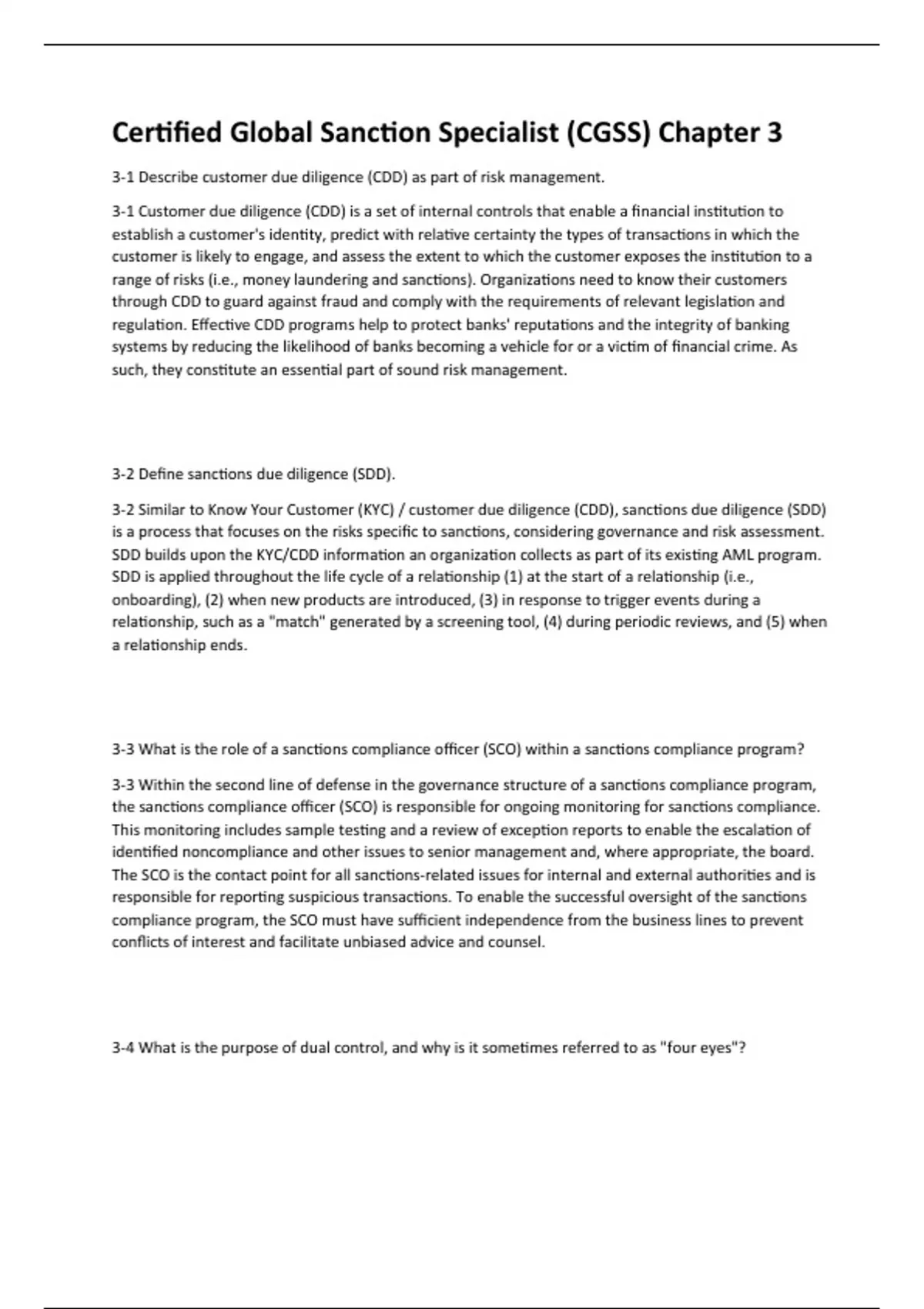 Certified Global Sanction Specialist (CGSS) Chapter 3

3-1 Describe customer due diligence (CDD) as part of risk management.

3-1 Customer due diligence (CDD) is a set of internal controls that enable a financial institution to establish a customer's identity, predict with relative certainty the types of transactions in which the customer is likely to engage, and assess the extent to which the customer exposes the institution to a range of risks (i.e., money laundering and sanctions). Organizations need to know their customers through CDD to guard against fraud and comply with the requirements of relevant legislation and regulation. Effective CDD programs help to protect banks' reputations and the integrity of banking systems by reducing the likelihood of banks becoming a vehicle for or a victim of financial crime. As such, they constitute an essential part of sound risk management.

3-2 Define sanctions due diligence (SDD).

3-2 Similar to Know Your Customer (KYC) / customer due diligence (CDD), sanctions due diligence (SDD) is a process that focuses on the risks specific to sanctions, considering governance and risk assessment. SDD builds upon the KYC/CDD information an organization collects as part of its existing AML program. SDD is applied throughout the life cycle of a relationship (1) at the start of a relationship (i.e., onboarding), (2) when new products are introduced, (3) in response to trigger events during a relationship, such as a "match" generated by a screening tool, (4) during periodic reviews, and (5) when a relationship ends.

3-3 What is the role of a sanctions compliance officer (SCO) within a sanctions compliance program?

3-3 Within the second line of defense in the governance structure of a sanctions compliance program, the sanctions compliance officer (SCO) is responsible for ongoing monitoring for sanctions compliance. This monitoring includes sample testing and a review of exception reports to enable the escalation of identified noncompliance and other issues to senior management and, where appropriate, the board. The SCO is the contact point for all sanctions-related issues for internal and external authorities and is responsible for reporting suspicious transactions. To enable the successful oversight of the sanctions compliance program, the SCO must have sufficient independence from the business lines to prevent conflicts of interest and facilitate unbiased advice and counsel.

3-4 What is the purpose of dual control, and why is it sometimes referred to as "four eyes"?